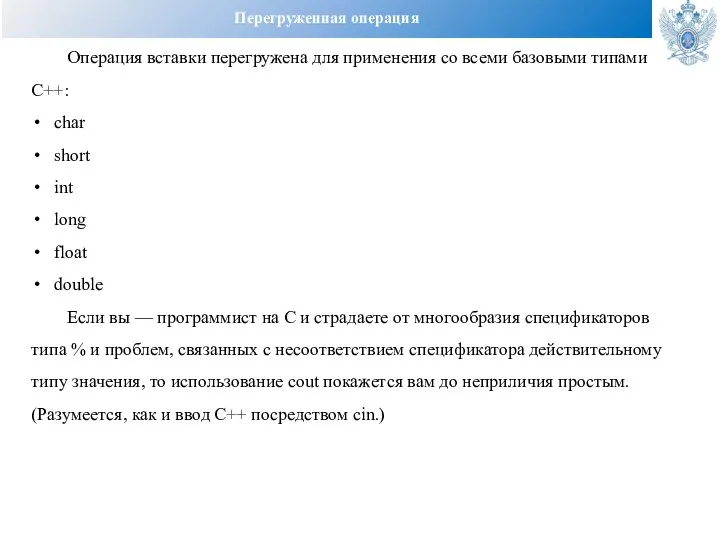 Перегруженная операция

Операция вставки перегружена для применения со всеми базовыми типами C++:

• char
• short
• int
• long
• float
• double

Если вы — программист на C и страдаете от многообразия спецификаторов типа % и проблем, связанных с несоответствием спецификатора действительному типу значения, то использование cout покажется вам до неприличия простым. (Разумеется, как и ввод C++ посредством cin.)